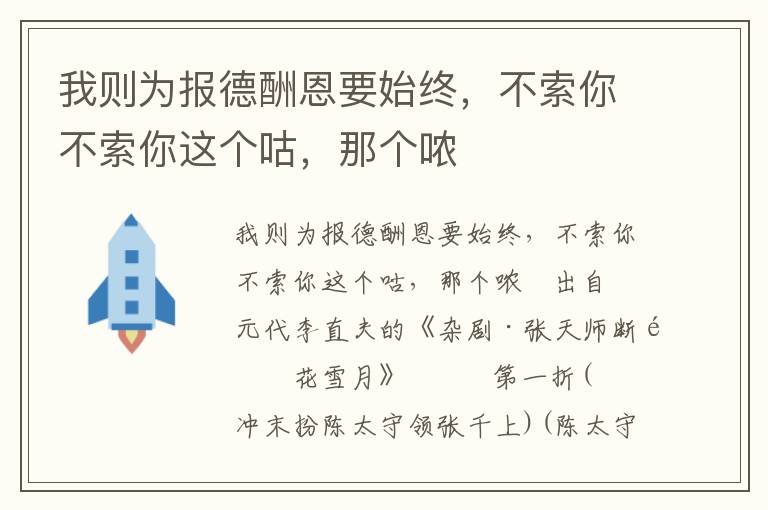 我则为报德酬恩要始终，不索你不索你这个咕，那个哝

我则为报德酬恩要始终，不索你不索你这个咕，那个哝 出自元代李直夫的《杂剧·张天师断é花雪月》 第一折（冲末扮陈太守领张千上）（陈太守